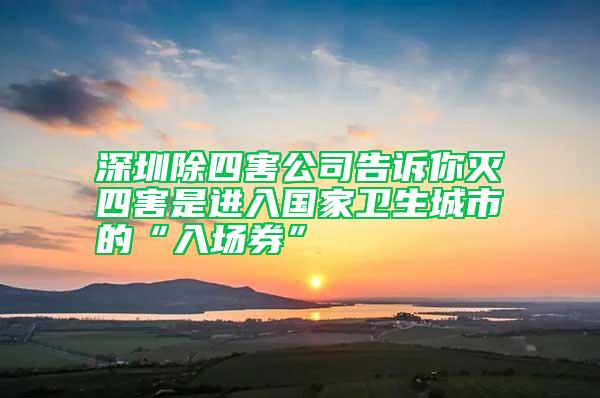 深圳除四害公司告诉你灭四害是进入国家卫生城市的“入场券”